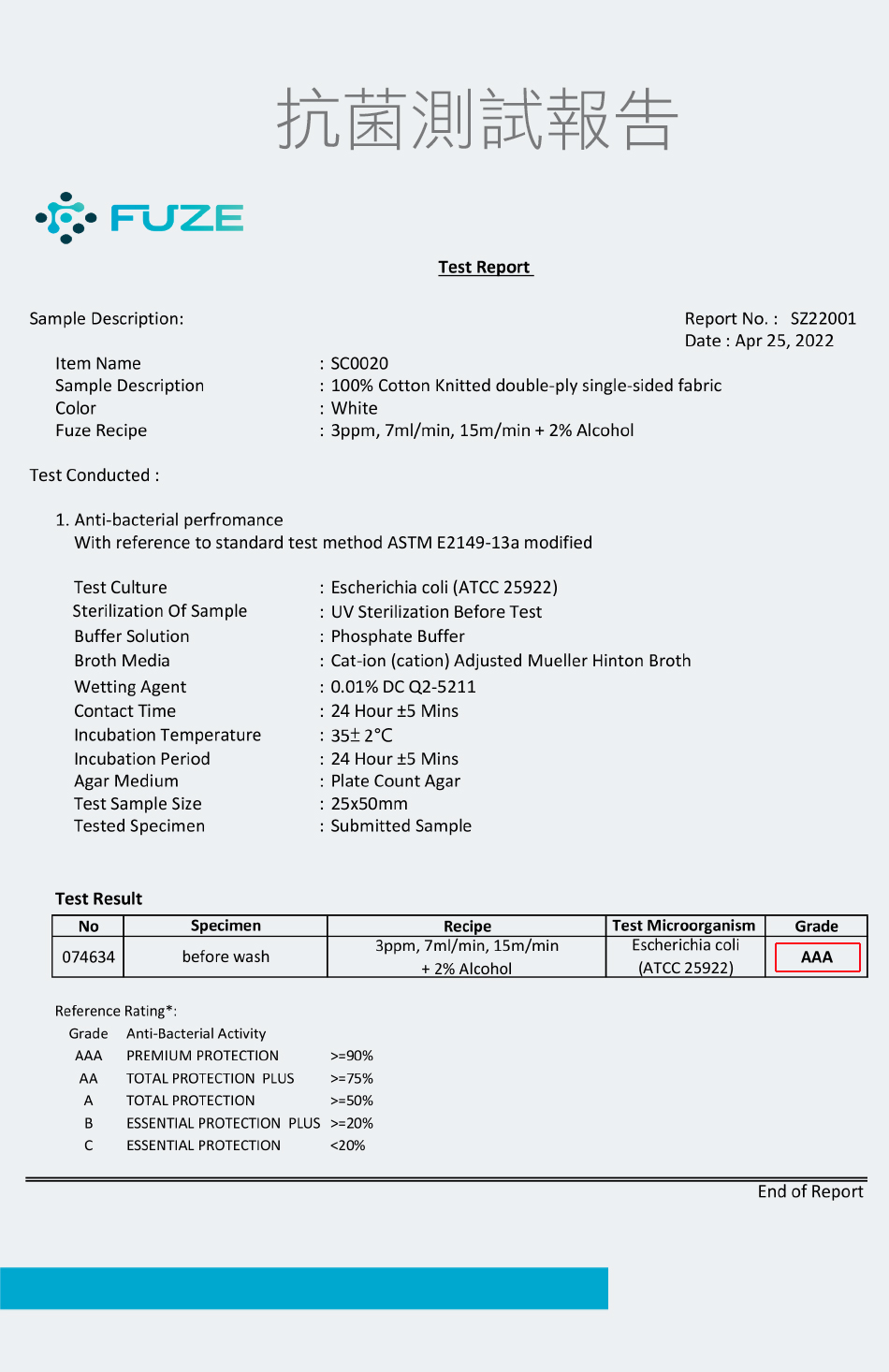 抗菌測試報告

FUZE

Test Report

Sample Description:

Report No. : SZ22001
Date : Apr 25, 2022

Item Name : SC0020
Sample Description : 100% Cotton Knitted double-ply single-sided fabric
Color : White
Fuze Recipe : 3ppm, 7ml/min, 15m/min + 2% Alcohol

Test Conducted :

1. Anti-bacterial perfromance
With reference to standard test method ASTM E2149-13a modified

Test Culture : Escherichia coli (ATCC 25922)
Sterilization Of Sample : UV Sterilization Before Test
Buffer Solution : Phosphate Buffer
Broth Media : Cat-ion (cation) Adjusted Mueller Hinton Broth
Wetting Agent : 0.01% DC Q2-5211
Contact Time : 24 Hour ±5 Mins
Incubation Temperature : 35± 2°C
Incubation Period : 24 Hour ±5 Mins
Agar Medium : Plate Count Agar
Test Sample Size : 25x50mm
Tested Specimen : Submitted Sample

Test Result

| No | Specimen | Recipe | Test Microorganism | Grade |
|---|---|---|---|---|
| 074634 | before wash | 3ppm, 7ml/min, 15m/min + 2% Alcohol | Escherichia coli (ATCC 25922) | AAA |

Reference Rating*:

| Grade | Anti-Bacterial Activity | |
|---|---|---|
| AAA | PREMIUM PROTECTION | >=90% |
| AA | TOTAL PROTECTION PLUS | >=75% |
| A | TOTAL PROTECTION | >=50% |
| B | ESSENTIAL PROTECTION PLUS | >=20% |
| C | ESSENTIAL PROTECTION | <20% |

End of Report